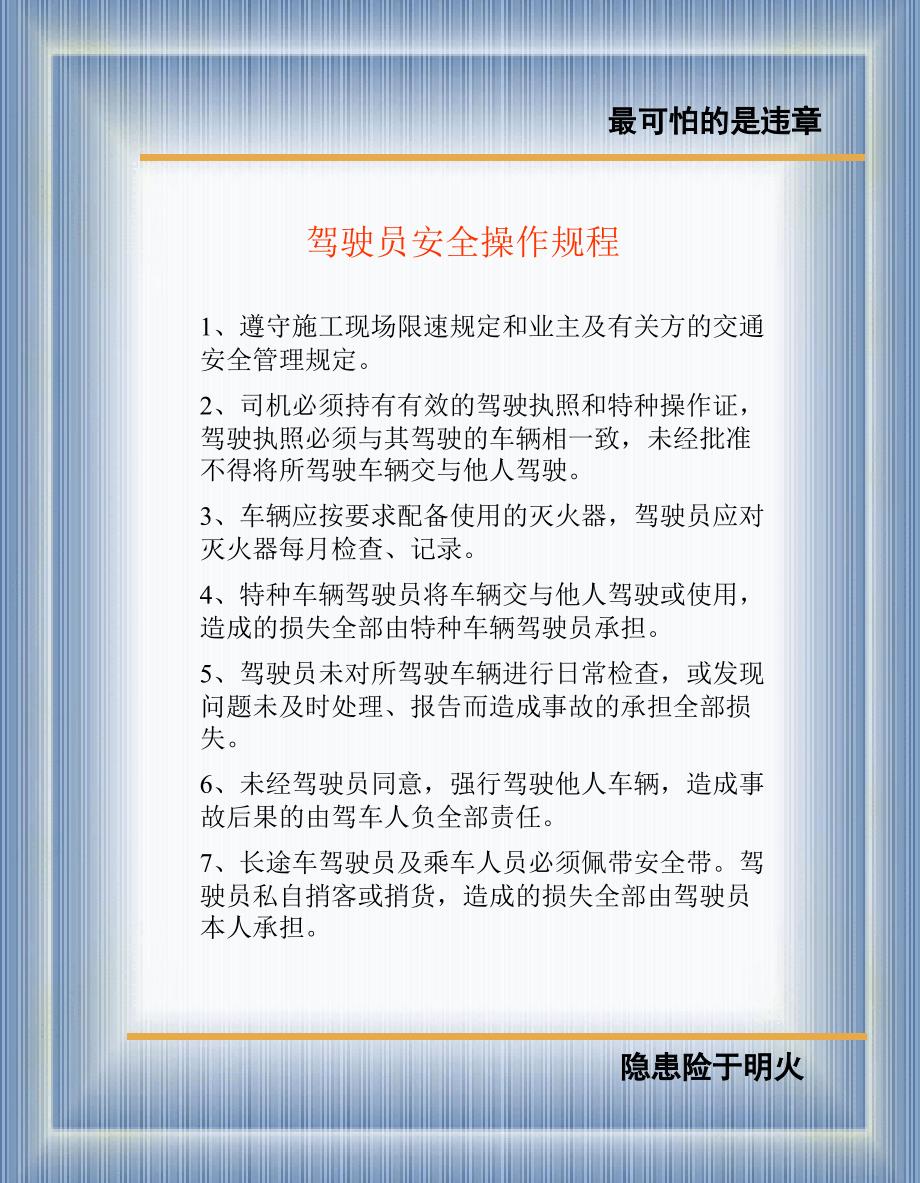 最可怕的是违章

驾驶员安全操作规程

1、遵守施工现场限速规定和业主及有关方的交通安全管理规定。

2、司机必须持有有效的驾驶执照和特种操作证，驾驶执照必须与其驾驶的车辆相一致，未经批准不得将所驾驶车辆交与他人驾驶。

3、车辆应按要求配备使用的灭火器，驾驶员应对灭火器每月检查、记录。

4、特种车辆驾驶员将车辆交与他人驾驶或使用，造成的损失全部由特种车辆驾驶员承担。

5、驾驶员未对所驾驶车辆进行日常检查，或发现问题未及时处理、报告而造成事故的承担全部损失。

6、未经驾驶员同意，强行驾驶他人车辆，造成事故后果的由驾车人负全部责任。

7、长途车驾驶员及乘车人员必须佩带安全带。驾驶员私自捎客或捎货，造成的损失全部由驾驶员本人承担。

隐患险于明火